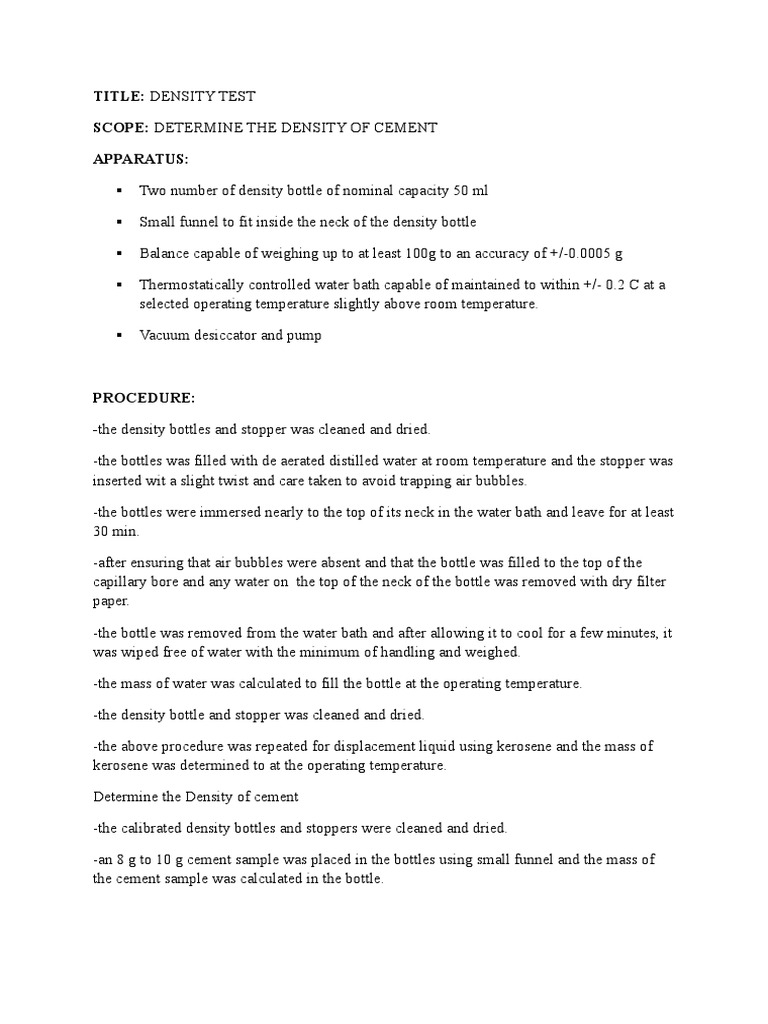 TITLE: DENSITY TEST

SCOPE: DETERMINE THE DENSITY OF CEMENT

APPARATUS:

▪ Two number of density bottle of nominal capacity 50 ml

▪ Small funnel to fit inside the neck of the density bottle

▪ Balance capable of weighing up to at least 100g to an accuracy of +/-0.0005 g

▪ Thermostatically controlled water bath capable of maintained to within +/- 0.2 C at a selected operating temperature slightly above room temperature.

▪ Vacuum desiccator and pump

PROCEDURE:

-the density bottles and stopper was cleaned and dried.

-the bottles was filled with de aerated distilled water at room temperature and the stopper was inserted wit a slight twist and care taken to avoid trapping air bubbles.

-the bottles were immersed nearly to the top of its neck in the water bath and leave for at least 30 min.

-after ensuring that air bubbles were absent and that the bottle was filled to the top of the capillary bore and any water on the top of the neck of the bottle was removed with dry filter paper.

-the bottle was removed from the water bath and after allowing it to cool for a few minutes, it was wiped free of water with the minimum of handling and weighed.

-the mass of water was calculated to fill the bottle at the operating temperature.

-the density bottle and stopper was cleaned and dried.

-the above procedure was repeated for displacement liquid using kerosene and the mass of kerosene was determined to at the operating temperature.

Determine the Density of cement

-the calibrated density bottles and stoppers were cleaned and dried.

-an 8 g to 10 g cement sample was placed in the bottles using small funnel and the mass of the cement sample was calculated in the bottle.